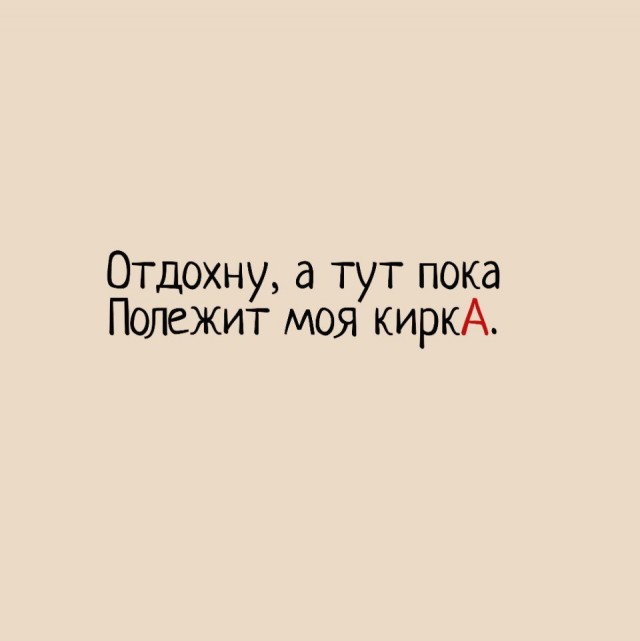 Отдохну, а тут пока
Полежит моя киркА.